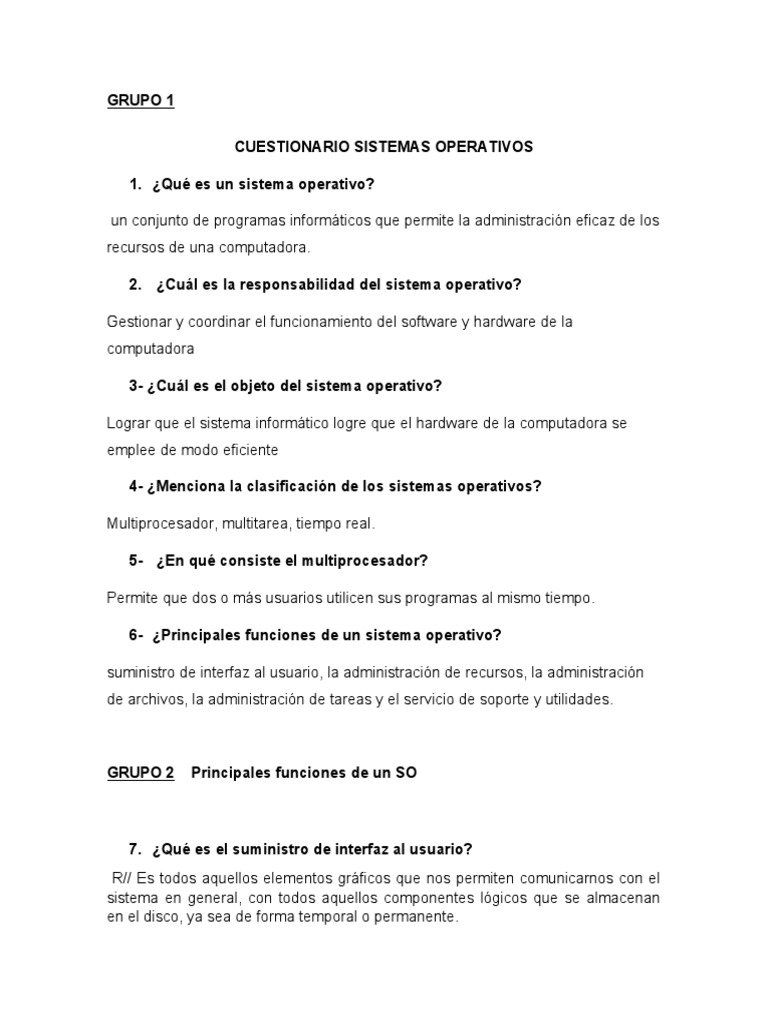 GRUPO 1

CUESTIONARIO SISTEMAS OPERATIVOS

1. ¿Qué es un sistema operativo?

un conjunto de programas informáticos que permite la administración eficaz de los recursos de una computadora.

2. ¿Cuál es la responsabilidad del sistema operativo?

Gestionar y coordinar el funcionamiento del software y hardware de la computadora

3- ¿Cuál es el objeto del sistema operativo?

Lograr que el sistema informático logre que el hardware de la computadora se emplee de modo eficiente

4- ¿Menciona la clasificación de los sistemas operativos?

Multiprocesador, multitarea, tiempo real.

5- ¿En qué consiste el multiprocesador?

Permite que dos o más usuarios utilicen sus programas al mismo tiempo.

6- ¿Principales funciones de un sistema operativo?

suministro de interfaz al usuario, la administración de recursos, la administración de archivos, la administración de tareas y el servicio de soporte y utilidades.

GRUPO 2 Principales funciones de un SO

7. ¿Qué es el suministro de interfaz al usuario?

R// Es todos aquellos elementos gráficos que nos permiten comunicarnos con el sistema en general, con todos aquellos componentes lógicos que se almacenan en el disco, ya sea de forma temporal o permanente.